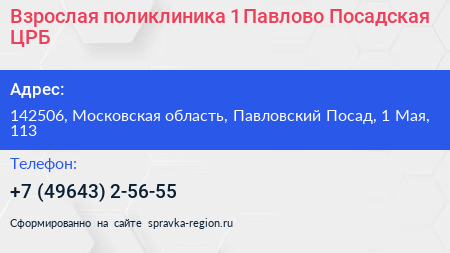 Взрослая поликлиника 1 Павлово Посадская ЦРБ

Адрес:

142506, Московская область, Павловский Посад, 1 Мая, 113

Телефон:

+7 (49643) 2-56-55

Сформированно на сайте spravka-region.ru